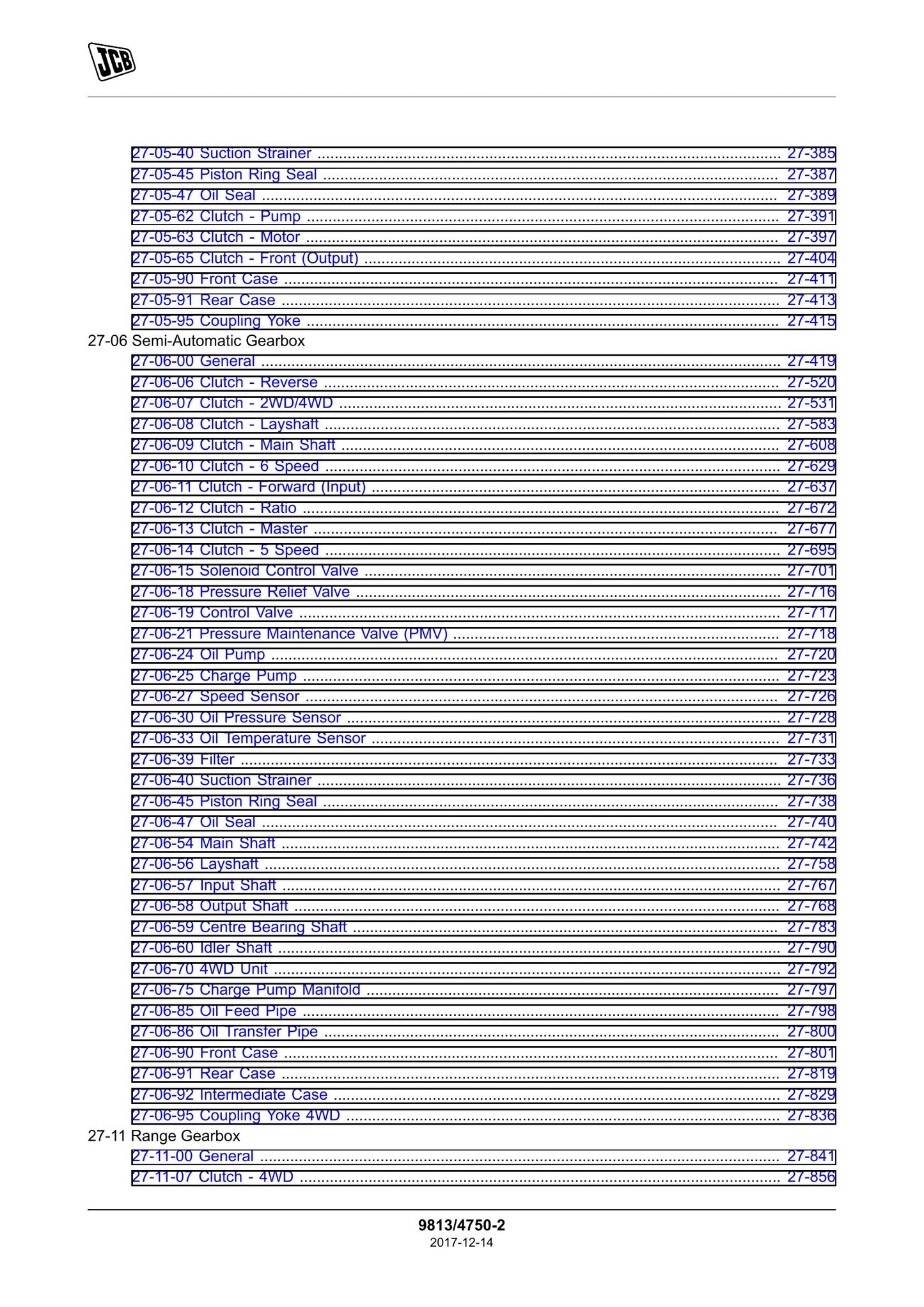 JCB

27-05-40 Suction Strainer 27-385
27-05-45 Piston Ring Seal 27-387
27-05-47 Oil Seal 27-389
27-05-62 Clutch - Pump 27-391
27-05-63 Clutch - Motor 27-397
27-05-65 Clutch - Front (Output) 27-404
27-05-90 Front Case 27-411
27-05-91 Rear Case 27-413
27-05-95 Coupling Yoke 27-415
27-06 Semi-Automatic Gearbox
27-06-00 General 27-419
27-06-06 Clutch - Reverse 27-520
27-06-07 Clutch - 2WD/4WD 27-531
27-06-08 Clutch - Layshaft 27-583
27-06-09 Clutch - Main Shaft 27-608
27-06-10 Clutch - 6 Speed 27-629
27-06-11 Clutch - Forward (Input) 27-637
27-06-12 Clutch - Ratio 27-672
27-06-13 Clutch - Master 27-677
27-06-14 Clutch - 5 Speed 27-695
27-06-15 Solenoid Control Valve 27-701
27-06-18 Pressure Relief Valve 27-716
27-06-19 Control Valve 27-717
27-06-21 Pressure Maintenance Valve (PMV) 27-718
27-06-24 Oil Pump 27-720
27-06-25 Charge Pump 27-723
27-06-27 Speed Sensor 27-726
27-06-30 Oil Pressure Sensor 27-728
27-06-33 Oil Temperature Sensor 27-731
27-06-39 Filter 27-733
27-06-40 Suction Strainer 27-736
27-06-45 Piston Ring Seal 27-738
27-06-47 Oil Seal 27-740
27-06-54 Main Shaft 27-742
27-06-56 Layshaft 27-758
27-06-57 Input Shaft 27-767
27-06-58 Output Shaft 27-768
27-06-59 Centre Bearing Shaft 27-783
27-06-60 Idler Shaft 27-790
27-06-70 4WD Unit 27-792
27-06-75 Charge Pump Manifold 27-797
27-06-85 Oil Feed Pipe 27-798
27-06-86 Oil Transfer Pipe 27-800
27-06-90 Front Case 27-801
27-06-91 Rear Case 27-819
27-06-92 Intermediate Case 27-829
27-06-95 Coupling Yoke 4WD 27-836
27-11 Range Gearbox
27-11-00 General 27-841
27-11-07 Clutch - 4WD 27-856

9813/4750-2
2017-12-14